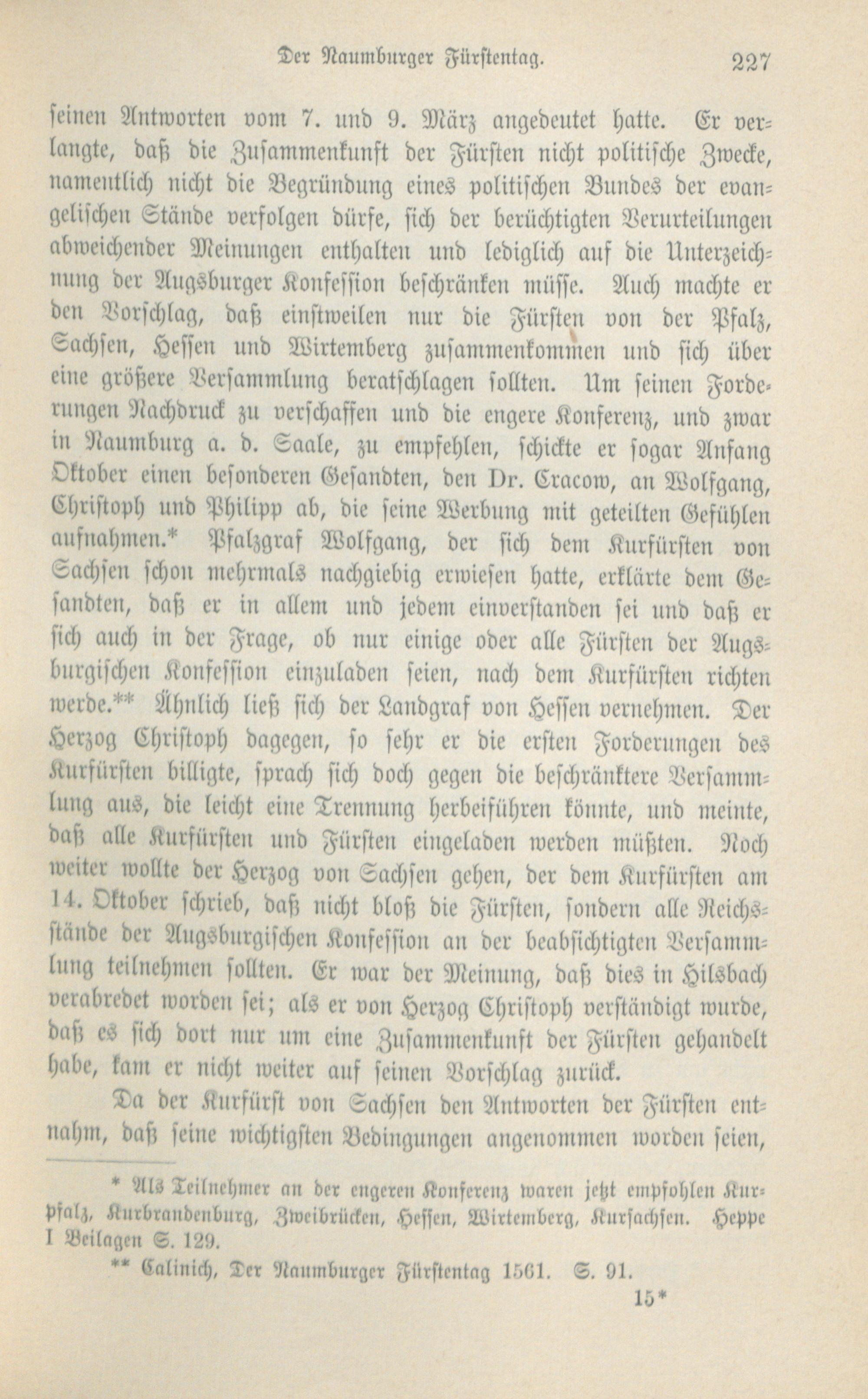 Der Naumburger Fürstentag. 227

seinen Antworten vom 7. und 9. März angedeutet hatte. Er verlangte, daß die Zusammenkunft der Fürsten nicht politische Zwecke, namentlich nicht die Begründung eines politischen Bundes der evangelischen Stände verfolgen dürfe, sich der berüchtigten Verurteilungen abweichender Meinungen enthalten und lediglich auf die Unterzeichnung der Augsburger Konfession beschränken müsse. Auch machte er den Vorschlag, daß einstweilen nur die Fürsten von der Pfalz, Sachsen, Hessen und Wirtemberg zusammenkommen und sich über eine größere Versammlung beratschlagen sollten. Um seinen Forderungen Nachdruck zu verschaffen und die engere Konferenz, und zwar in Naumburg a. d. Saale, zu empfehlen, schickte er sogar Anfang Oktober einen besonderen Gesandten, den Dr. Cracow, an Wolfgang, Christoph und Philipp ab, die seine Werbung mit geteilten Gefühlen aufnahmen.* Pfalzgraf Wolfgang, der sich dem Kurfürsten von Sachsen schon mehrmals nachgiebig erwiesen hatte, erklärte dem Gesandten, daß er in allem und jedem einverstanden sei und daß er sich auch in der Frage, ob nur einige oder alle Fürsten der Augsburgischen Konfession einzuladen seien, nach dem Kurfürsten richten werde.** Ähnlich ließ sich der Landgraf von Hessen vernehmen. Der Herzog Christoph dagegen, so sehr er die ersten Forderungen des Kurfürsten billigte, sprach sich doch gegen die beschränktere Versammlung aus, die leicht eine Trennung herbeiführen könnte, und meinte, daß alle Kurfürsten und Fürsten eingeladen werden müßten. Noch weiter wollte der Herzog von Sachsen gehen, der dem Kurfürsten am 14. Oktober schrieb, daß nicht bloß die Fürsten, sondern alle Reichsstände der Augsburgischen Konfession an der beabsichtigten Versammlung teilnehmen sollten. Er war der Meinung, daß dies in Hilsbach verabredet worden sei; als er von Herzog Christoph verständigt wurde, daß es sich dort nur um eine Zusammenkunft der Fürsten gehandelt habe, kam er nicht weiter auf seinen Vorschlag zurück.

Da der Kurfürst von Sachsen den Antworten der Fürsten entnahm, daß seine wichtigsten Bedingungen angenommen worden seien,

* Als Teilnehmer an der engeren Konferenz waren jetzt empfohlen Kurpfalz, Kurbrandenburg, Zweibrücken, Hessen, Wirtemberg, Kursachsen. Heppe I Beilagen S. 129.

** Calinich, Der Naumburger Fürstentag 1561. S. 91.

15*